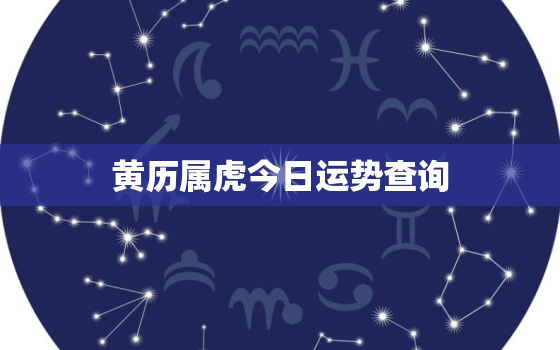 黄历属虎今日运势查询